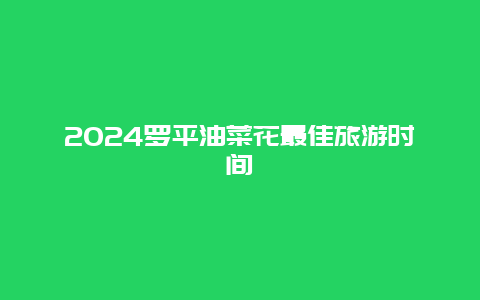 2024罗平油菜花最佳旅游时间